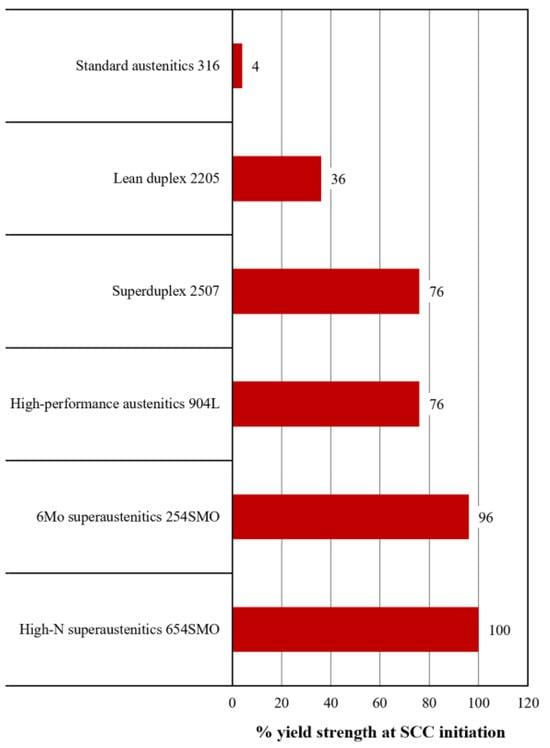 Standard austenitics 316
4
Lean duplex 2205
36
Superduplex 2507
76
High-performance austenitics 904L
76
6Mo superaustenitics 254SMO
96
High-N superaustenitics 654SMO
100
0 20 40 60 80 100 120
% yield strength at SCC initiation